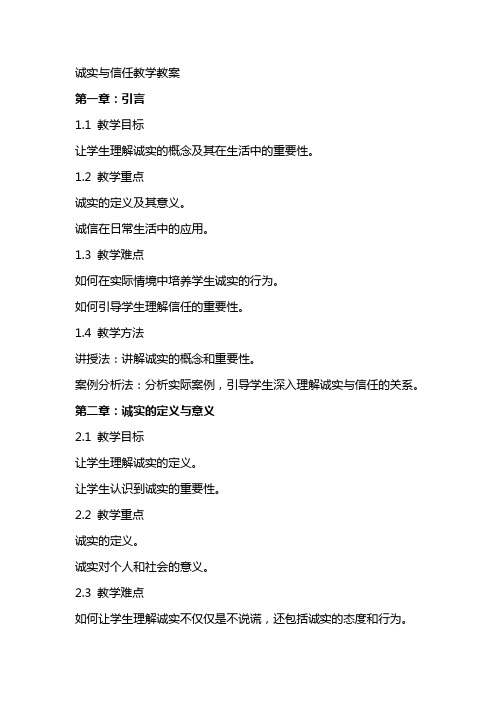 诚实与信任教学教案

第一章：引言

1.1 教学目标

让学生理解诚实的概念及其在生活中的重要性。

1.2 教学重点

诚实的定义及其意义。

诚信在日常生活中的应用。

1.3 教学难点

如何在实际情境中培养学生诚实的行为。

如何引导学生理解信任的重要性。

1.4 教学方法

讲授法：讲解诚实的概念和重要性。

案例分析法：分析实际案例，引导学生深入理解诚实与信任的关系。

第二章：诚实的定义与意义

2.1 教学目标

让学生理解诚实的定义。

让学生认识到诚实的重要性。

2.2 教学重点

诚实的定义。

诚实对个人和社会的意义。

2.3 教学难点

如何让学生理解诚实不仅仅是不说谎，还包括诚实的态度和行为。